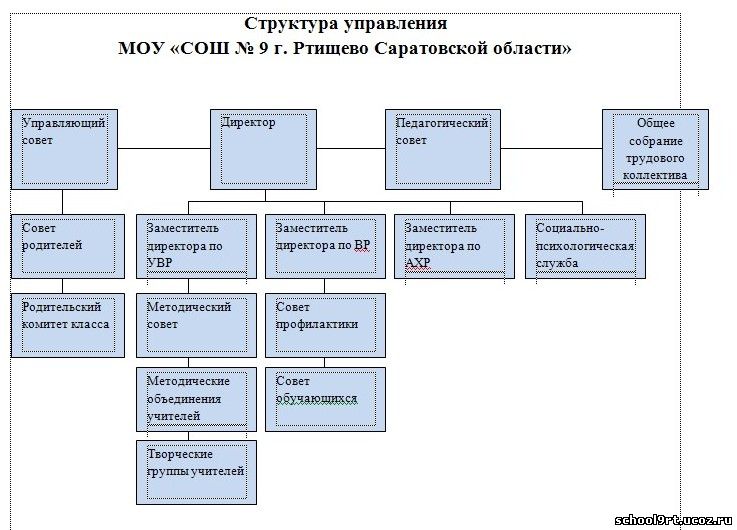 Структура управления
МОУ «СОШ № 9 г. Ртищево Саратовской области»

Управляющий совет

Директор

Педагогический совет

Общее собрание трудового коллектива

Совет родителей

Заместитель директора по УВР

Заместитель директора по ВР

Заместитель директора по АХР

Социально-психологическая служба

Родительский комитет класса

Методический совет

Совет профилактики

Методические объединения учителей

Совет обучающихся

Творческие группы учителей

school9rt.ucoz.ru